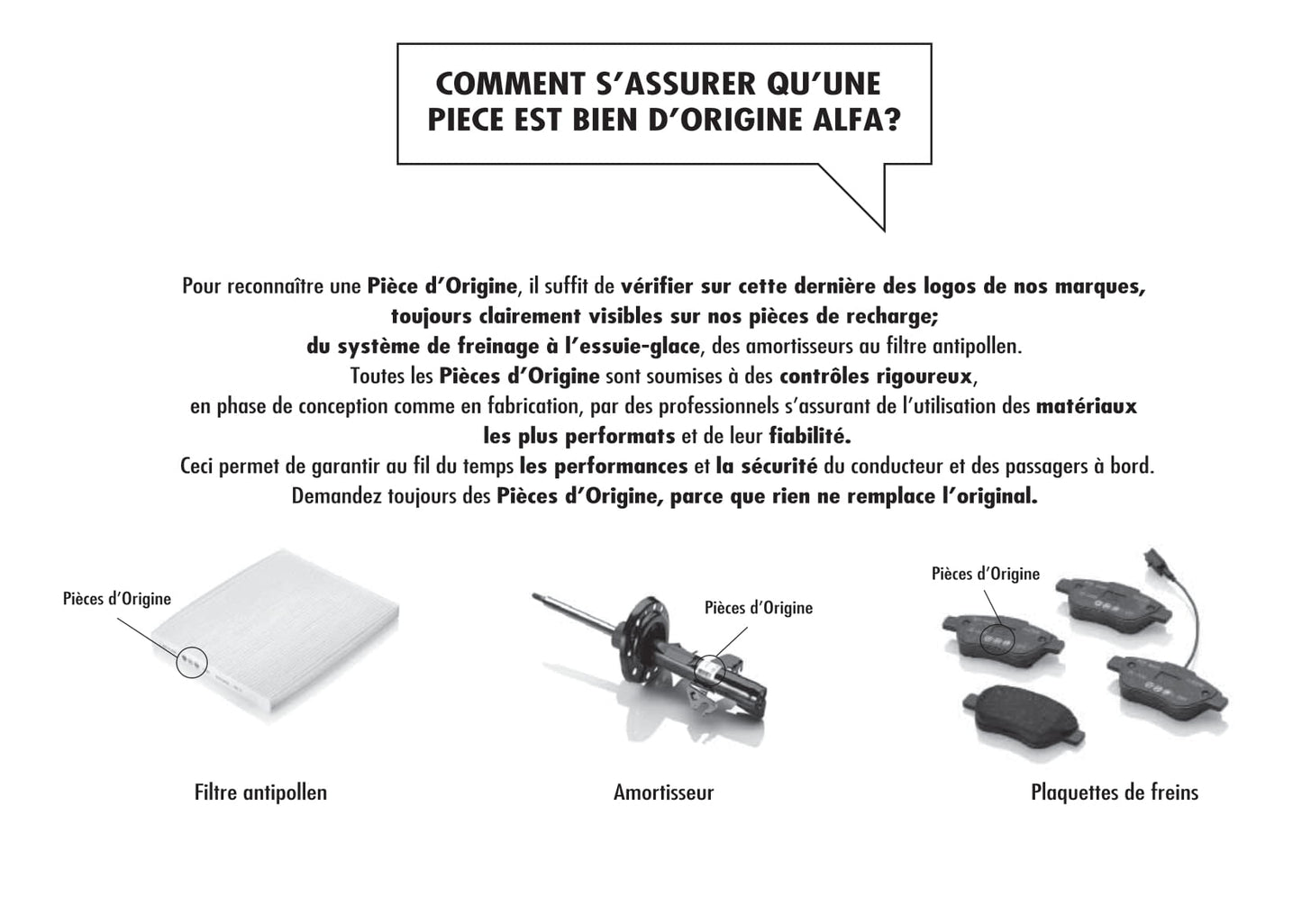 COMMENT S'ASSURER QU'UNE PIECE EST BIEN D'ORIGINE ALFA?

Pour reconnaître une Pièce d'Origine, il suffit de vérifier sur cette dernière des logos de nos marques, toujours clairement visibles sur nos pièces de recharge; du système de freinage à l'essuie-glace, des amortisseurs au filtre antipollen. Toutes les Pièces d'Origine sont soumises à des contrôles rigoureux, en phase de conception comme en fabrication, par des professionnels s'assurant de l'utilisation des matériaux les plus performats et de leur fiabilité. Ceci permet de garantir au fil du temps les performances et la sécurité du conducteur et des passagers à bord. Demandez toujours des Pièces d'Origine, parce que rien ne remplace l'original.

Pièces d'Origine

Filtre antipollen

Pièces d'Origine

Amortisseur

Pièces d'Origine

Plaquettes de freins